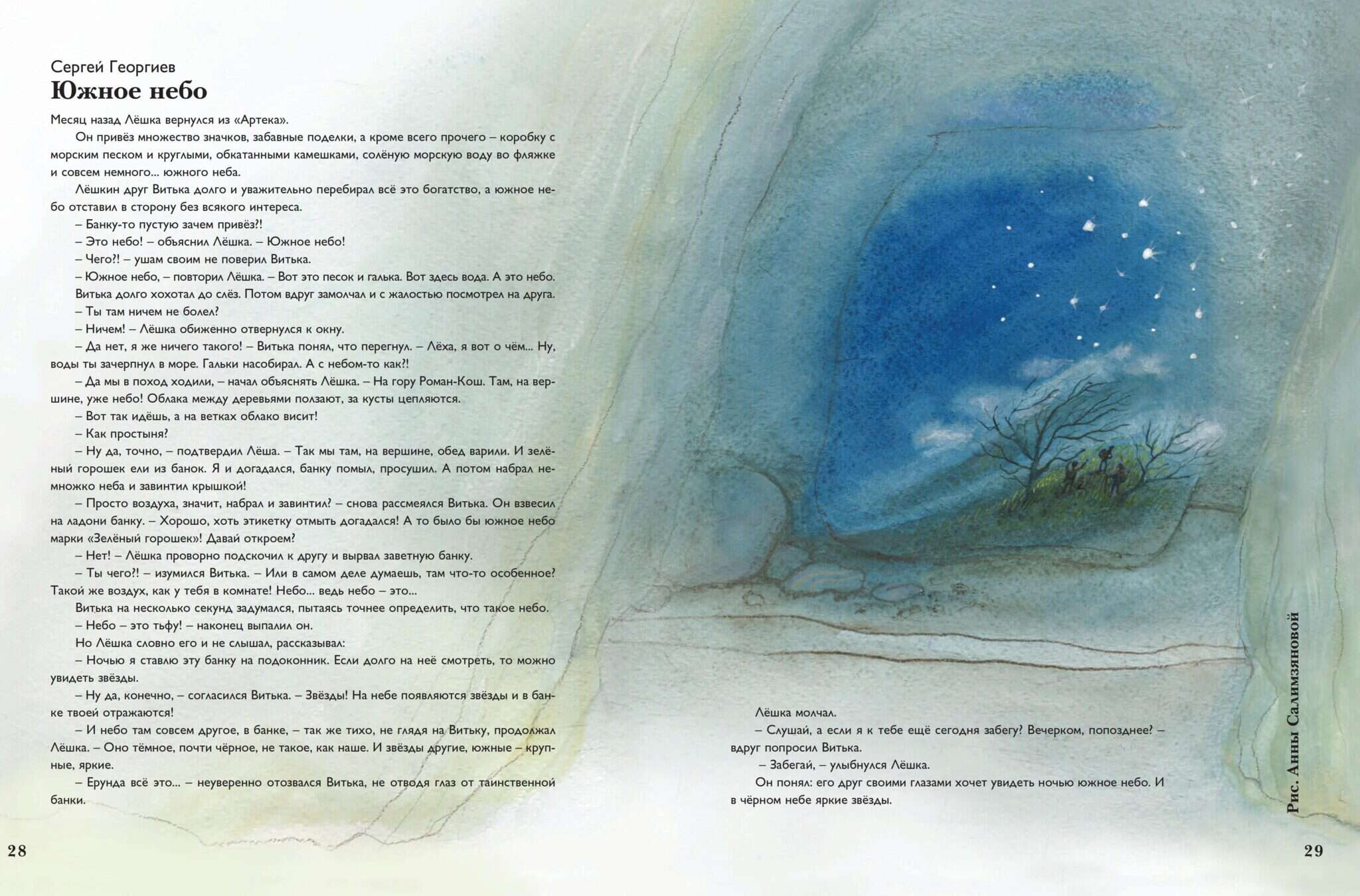 Сергей Георгиев
Южное небо

Месяц назад Лёшка вернулся из «Артека».

Он привёз множество значков, забавные поделки, а кроме всего прочего – коробку с морским песком и круглыми, обкатанными камешками, солёную морскую воду во фляжке и совсем немного... южного неба.

Лёшкин друг Витька долго и уважительно перебирал всё это богатство, а южное небо отставил в сторону без всякого интереса.

– Банку-то пустую зачем привёз?!

– Это небо! – объяснил Лёшка. – Южное небо!

– Чего?! – ушам своим не поверил Витька.

– Южное небо, – повторил Лёшка. – Вот это песок и галька. Вот здесь вода. А это небо.

Витька долго хохотал до слёз. Потом вдруг замолчал и с жалостью посмотрел на друга.

– Ты там ничем не болел?

– Ничем! – Лёшка обиженно отвернулся к окну.

– Да нет, я же ничего такого! – Витька понял, что перегнул. – Лёха, я вот о чём... Ну, воды ты зачерпнул в море. Гальки насобирал. А с небом-то как?!

– Да мы в поход ходили, – начал объяснять Лёшка. – На гору Роман-Кош. Там, на вершине, уже небо! Облака между деревьями ползают, за кусты цепляются.

– Вот так идёшь, а на ветках облако висит!

– Как простыня?

– Ну да, точно, – подтвердил Лёша. – Так мы там, на вершине, обед варили. И зелёный горошек ели из банок. Я и догадался, банку помыл, просушил. А потом набрал немножко неба и завинтил крышкой!

– Просто воздуха, значит, набрал и завинтил? – снова рассмеялся Витька. Он взвесил на ладони банку. – Хорошо, хоть этикетку отмыть догадался! А то было бы южное небо марки «Зелёный горошек»! Давай откроем?

– Нет! – Лёшка проворно подскочил к другу и вырвал заветную банку.

– Ты чего?! – изумился Витька. – Или в самом деле думаешь, там что-то особенное? Такой же воздух, как у тебя в комнате! Небо... ведь небо – это...

Витька на несколько секунд задумался, пытаясь точнее определить, что такое небо.

– Небо – это тьфу! – наконец выпалил он.

Но Лёшка словно его и не слышал, рассказывал:

– Ночью я ставлю эту банку на подоконник. Если долго на неё смотреть, то можно увидеть звёзды.

– Ну да, конечно, – согласился Витька. – Звёзды! На небе появляются звёзды и в банке твоей отражаются!

– И небо там совсем другое, в банке, – так же тихо, не глядя на Витьку, продолжал Лёшка. – Оно тёмное, почти чёрное, не такое, как наше. И звёзды другие, южные – крупные, яркие.

– Ерунда всё это... – неуверенно отозвался Витька, не отводя глаз от таинственной банки.

28

Лёшка молчал.

– Слушай, а если я к тебе ещё сегодня забегу? Вечерком, попозднее? – вдруг попросил Витька.

– Забегай, – улыбнулся Лёшка.

Он понял: его друг своими глазами хочет увидеть ночью южное небо. И в чёрном небе яркие звёзды.

Рис. Анны Салимзяновой

29